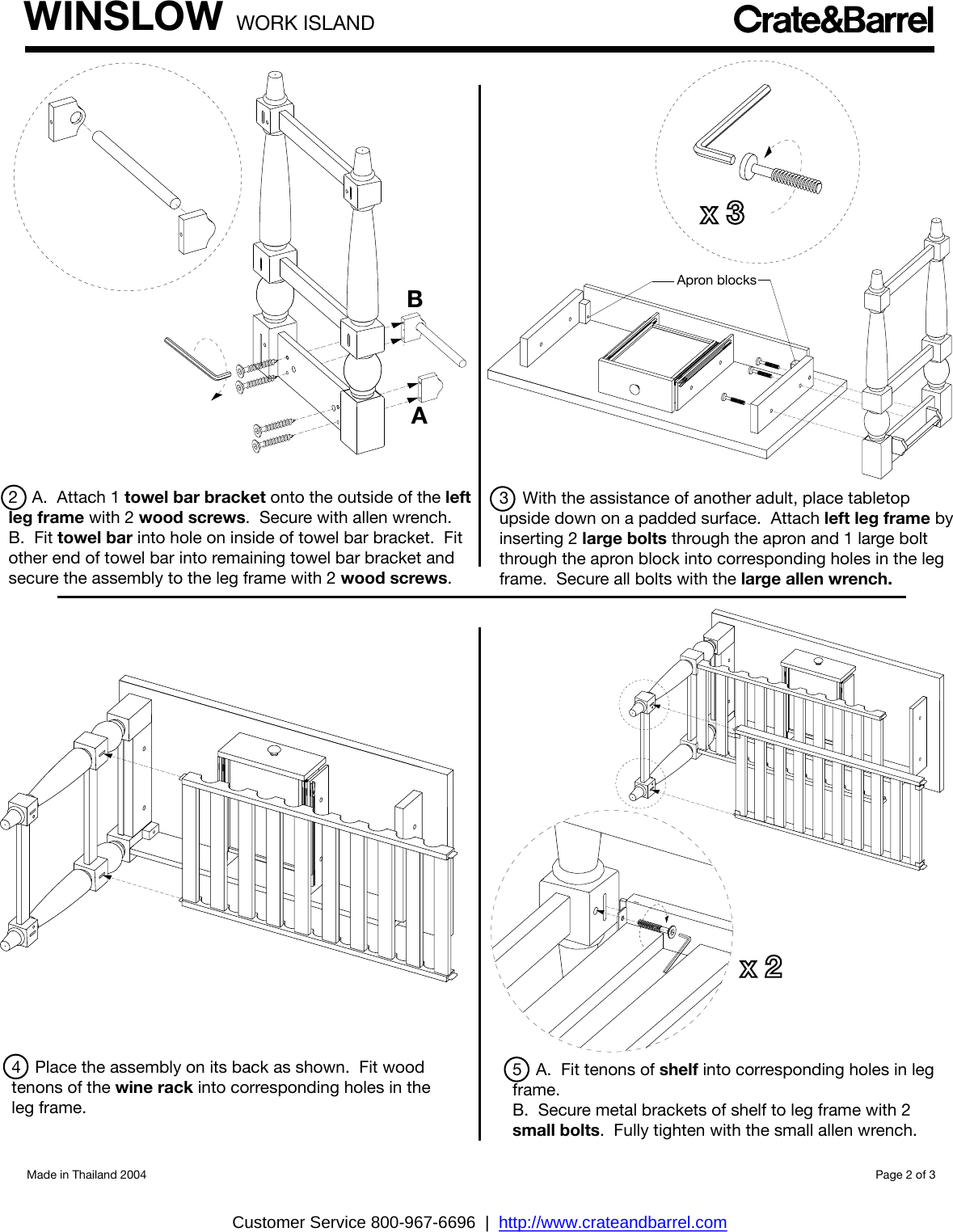 WINSLOW WORK ISLAND

Crate&Barrel

B

A

2 A. Attach 1 towel bar bracket onto the outside of the left leg frame with 2 wood screws. Secure with allen wrench.
B. Fit towel bar into hole on inside of towel bar bracket. Fit other end of towel bar into remaining towel bar bracket and secure the assembly to the leg frame with 2 wood screws.

x 3

Apron blocks

3 With the assistance of another adult, place tabletop upside down on a padded surface. Attach left leg frame by inserting 2 large bolts through the apron and 1 large bolt through the apron block into corresponding holes in the leg frame. Secure all bolts with the large allen wrench.

4 Place the assembly on its back as shown. Fit wood tenons of the wine rack into corresponding holes in the leg frame.

x 2

5 A. Fit tenons of shelf into corresponding holes in leg frame.
B. Secure metal brackets of shelf to leg frame with 2 small bolts. Fully tighten with the small allen wrench.

Made in Thailand 2004

Page 2 of 3

Customer Service 800-967-6696 | http://www.crateandbarrel.com